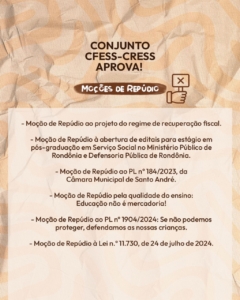 CONJUNTO CFESS-CRESS APROVA!

MOÇÕES DE REPÚDIO

- Moção de Repúdio ao projeto do regime de recuperação fiscal.

- Moção de Repúdio à abertura de editais para estágio em pós-graduação em Serviço Social no Ministério Público de Rondônia e Defensoria Pública de Rondônia.

- Moção de Repúdio ao PL nº 184/2023, da Câmara Municipal de Santo André.

- Moção de Repúdio pela qualidade do ensino: Educação não é mercadoria!

- Moção de Repúdio ao PL nº 1904/2024: Se não podemos proteger, defendamos as nossas crianças.

- Moção de Repúdio à Lei n.º 11.730, de 24 de julho de 2024.